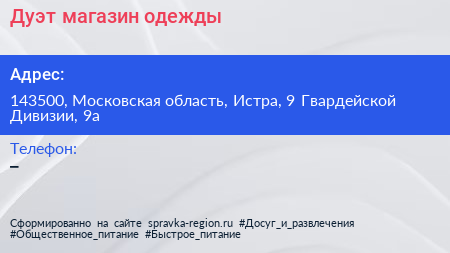 Дуэт магазин одежды

Адрес:

143500, Московская область, Истра, 9 Гвардейской Дивизии, 9а

Телефон:
–

Сформированно на сайте spravka-region.ru #Досуг_и_развлечения #Общественное_питание #Быстрое_питание